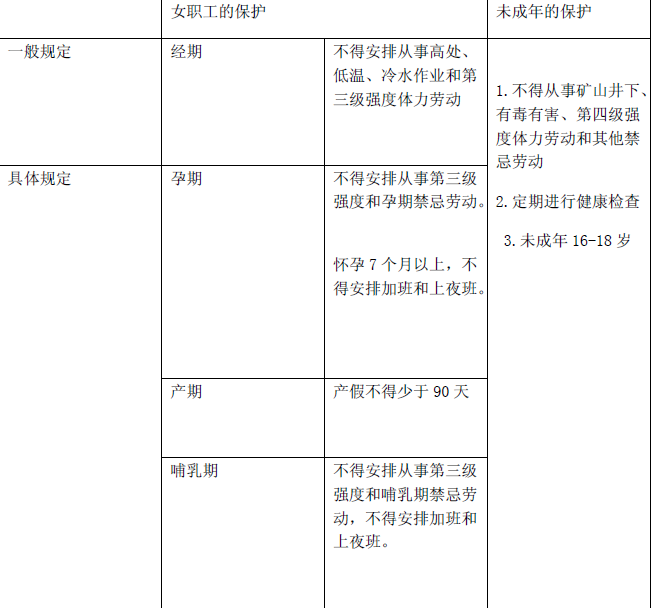 | | 女职工的保护 | | 未成年的保护 |
|---|---|---|---|
| 一般规定 | 经期 | 不得安排从事高处、低温、冷水作业和第三级强度体力劳动 | 1.不得从事矿山井下、有毒有害、第四级强度体力劳动和其他禁忌劳动 2.定期进行健康检查 3.未成年16-18岁 |
| 具体规定 | 孕期 | 不得安排从事第三级强度和孕期禁忌劳动。 怀孕7个月以上，不得安排加班和上夜班。 | |
| | 产期 | 产假不得少于90天 | |
| | 哺乳期 | 不得安排从事第三级强度和哺乳期禁忌劳动，不得安排加班和上夜班。 | |